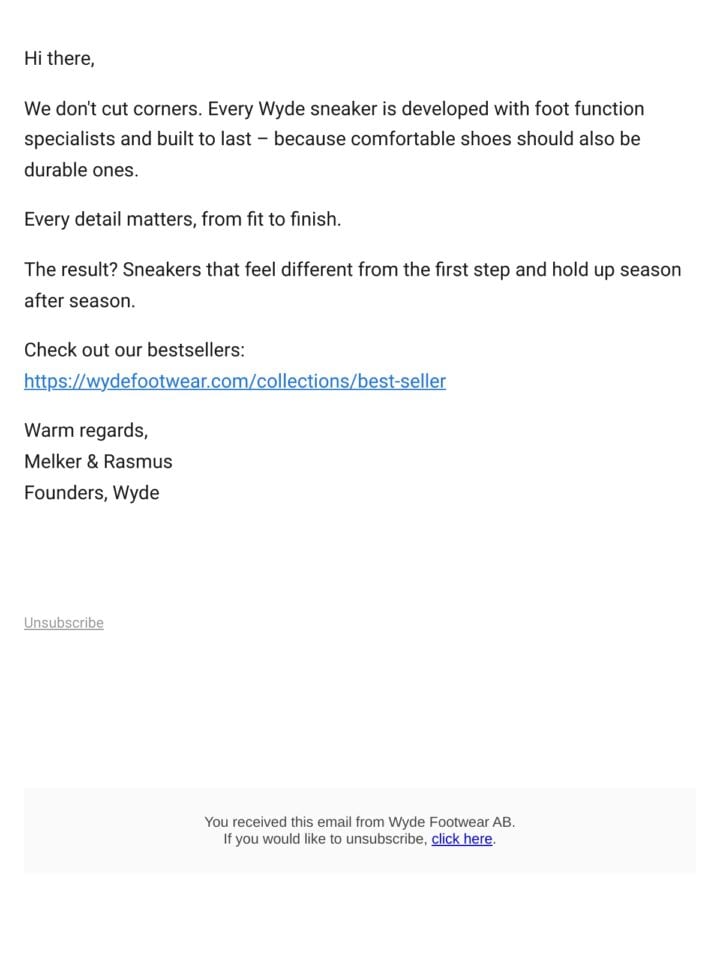 Hi there,

We don't cut corners. Every Wyde sneaker is developed with foot function specialists and built to last – because comfortable shoes should also be durable ones.

Every detail matters, from fit to finish.

The result? Sneakers that feel different from the first step and hold up season after season.

Check out our bestsellers:
https://wydefootwear.com/collections/best-seller

Warm regards,
Melker & Rasmus
Founders, Wyde

Unsubscribe

You received this email from Wyde Footwear AB.
If you would like to unsubscribe, click here.